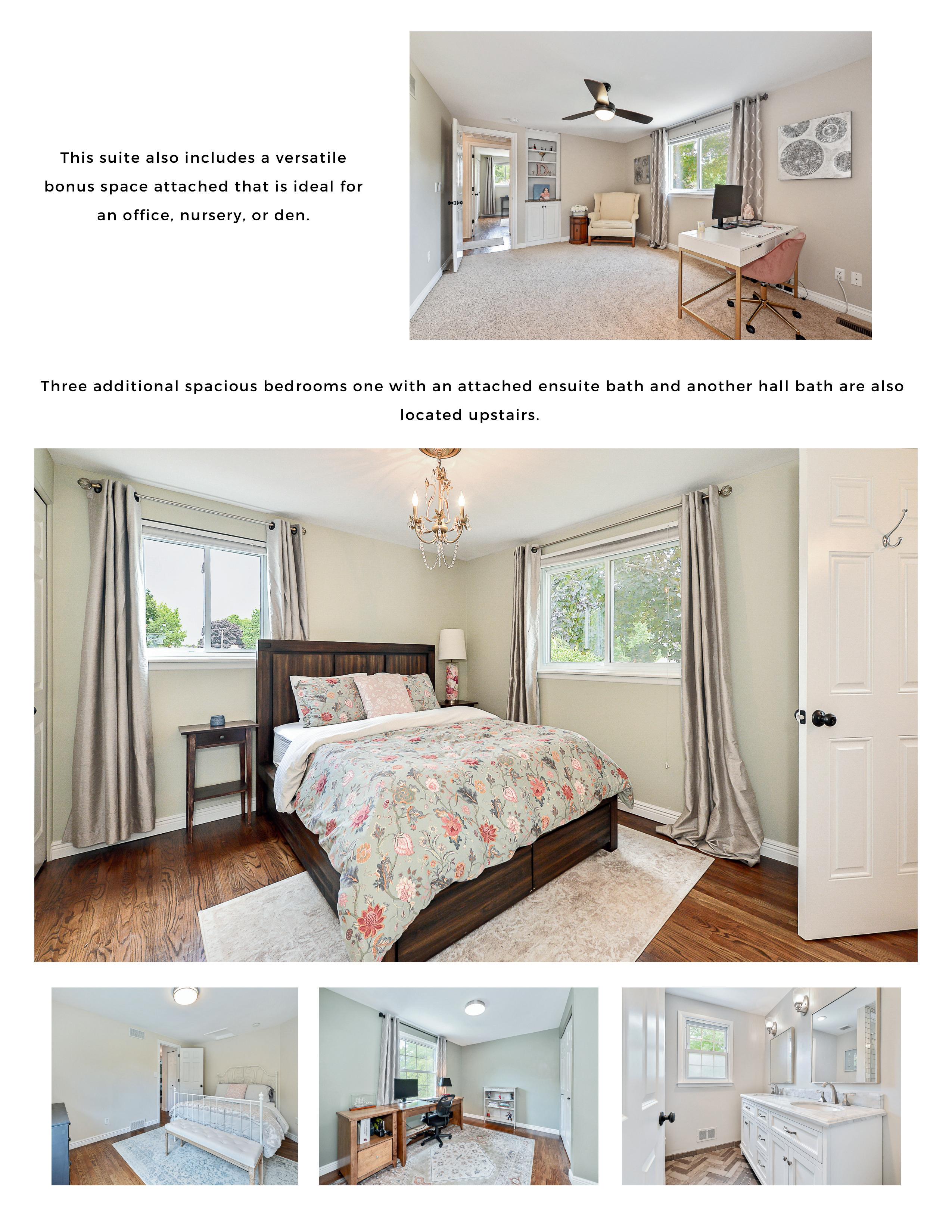 This suite also includes a versatile bonus space attached that is ideal for an office, nursery, or den.

Three additional spacious bedrooms one with an attached ensuite bath and another hall bath are also located upstairs.